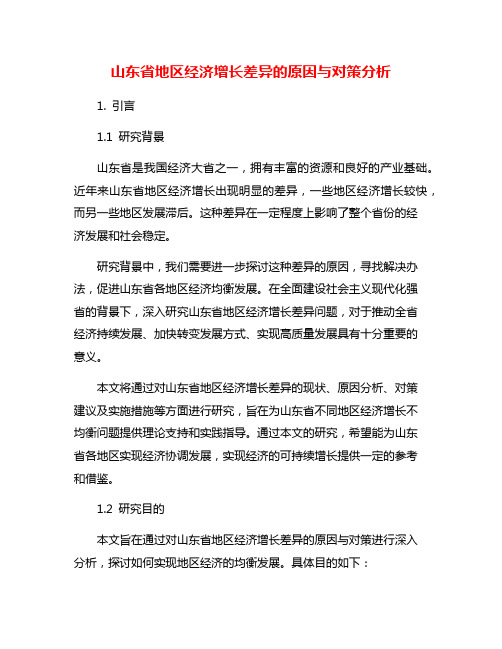 山东省地区经济增长差异的原因与对策分析

1. 引言

1.1 研究背景

山东省是我国经济大省之一，拥有丰富的资源和良好的产业基础。近年来山东省地区经济增长出现明显的差异，一些地区经济增长较快，而另一些地区发展滞后。这种差异在一定程度上影响了整个省份的经济发展和社会稳定。

研究背景中，我们需要进一步探讨这种差异的原因，寻找解决办法，促进山东省各地区经济均衡发展。在全面建设社会主义现代化强省的背景下，深入研究山东省地区经济增长差异问题，对于推动全省经济持续发展、加快转变发展方式、实现高质量发展具有十分重要的意义。

本文将通过对山东省地区经济增长差异的现状、原因分析、对策建议及实施措施等方面进行研究，旨在为山东省不同地区经济增长不均衡问题提供理论支持和实践指导。通过本文的研究，希望能为山东省各地区实现经济协调发展，实现经济的可持续增长提供一定的参考和借鉴。

1.2 研究目的

本文旨在通过对山东省地区经济增长差异的原因与对策进行深入分析，探讨如何实现地区经济的均衡发展。具体目的如下：